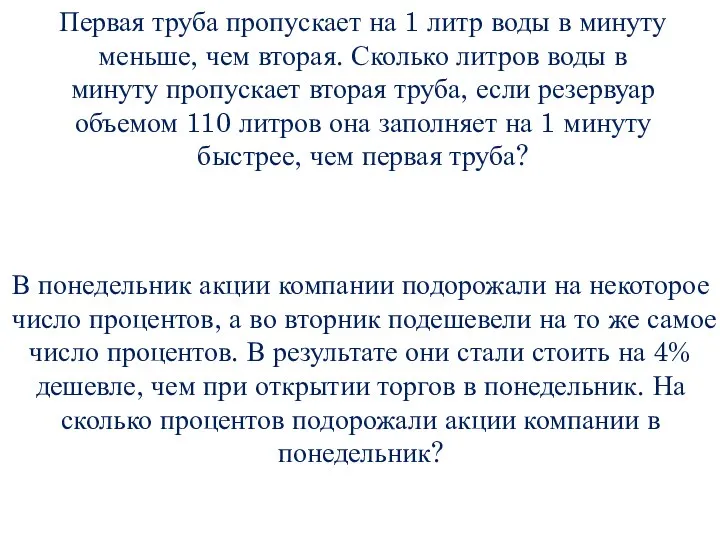 Первая труба пропускает на 1 литр воды в минуту меньше, чем вторая. Сколько литров воды в минуту пропускает вторая труба, если резервуар объемом 110 литров она заполняет на 1 минуту быстрее, чем первая труба?

В понедельник акции компании подорожали на некоторое число процентов, а во вторник подешевели на то же самое число процентов. В результате они стали стоить на 4% дешевле, чем при открытии торгов в понедельник. На сколько процентов подорожали акции компании в понедельник?